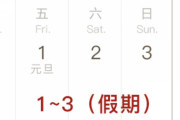 | 五 Fri. | 六 Sat. | 日 Sun. |
|---|---|---|
| 1 元旦 | 2 | 3 |

1~3（假期）